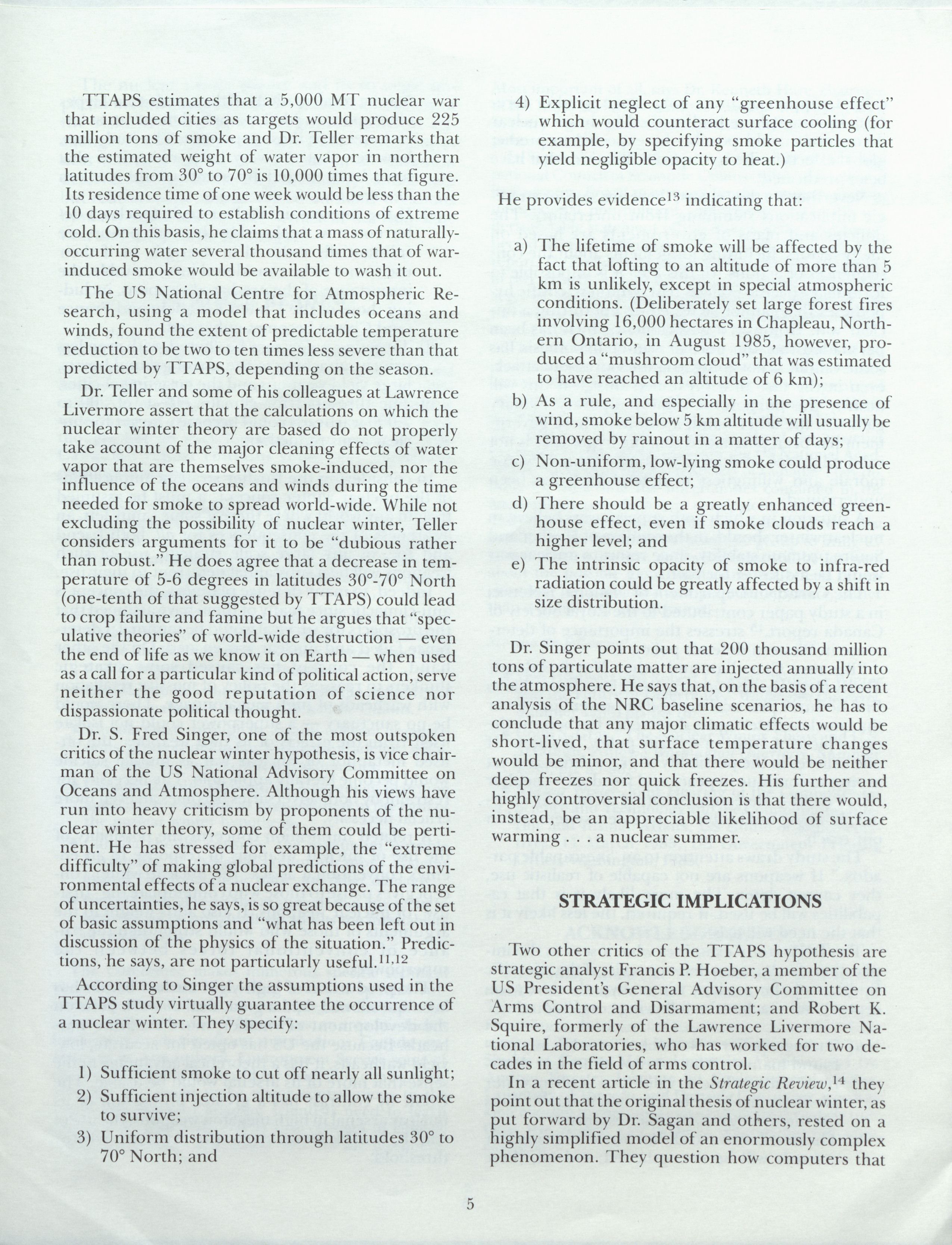 TTAPS estimates that a 5,000 MT nuclear war that included cities as targets would produce 225 million tons of smoke and Dr. Teller remarks that the estimated weight of water vapor in northern latitudes from 30° to 70° is 10,000 times that figure. Its residence time of one week would be less than the 10 days required to establish conditions of extreme cold. On this basis, he claims that a mass of naturally-occurring water several thousand times that of war-induced smoke would be available to wash it out.

The US National Centre for Atmospheric Research, using a model that includes oceans and winds, found the extent of predictable temperature reduction to be two to ten times less severe than that predicted by TTAPS, depending on the season.

Dr. Teller and some of his colleagues at Lawrence Livermore assert that the calculations on which the nuclear winter theory are based do not properly take account of the major cleaning effects of water vapor that are themselves smoke-induced, nor the influence of the oceans and winds during the time needed for smoke to spread world-wide. While not excluding the possibility of nuclear winter, Teller considers arguments for it to be "dubious rather than robust." He does agree that a decrease in temperature of 5-6 degrees in latitudes 30°-70° North (one-tenth of that suggested by TTAPS) could lead to crop failure and famine but he argues that "speculative theories" of world-wide destruction — even the end of life as we know it on Earth — when used as a call for a particular kind of political action, serve neither the good reputation of science nor dispassionate political thought.

Dr. S. Fred Singer, one of the most outspoken critics of the nuclear winter hypothesis, is vice chairman of the US National Advisory Committee on Oceans and Atmosphere. Although his views have run into heavy criticism by proponents of the nuclear winter theory, some of them could be pertinent. He has stressed for example, the "extreme difficulty" of making global predictions of the environmental effects of a nuclear exchange. The range of uncertainties, he says, is so great because of the set of basic assumptions and "what has been left out in discussion of the physics of the situation." Predictions, he says, are not particularly useful.$^{11,12}$

According to Singer the assumptions used in the TTAPS study virtually guarantee the occurrence of a nuclear winter. They specify:

1) Sufficient smoke to cut off nearly all sunlight;
2) Sufficient injection altitude to allow the smoke to survive;
3) Uniform distribution through latitudes 30° to 70° North; and
4) Explicit neglect of any "greenhouse effect" which would counteract surface cooling (for example, by specifying smoke particles that yield negligible opacity to heat.)

He provides evidence$^{13}$ indicating that:

a) The lifetime of smoke will be affected by the fact that lofting to an altitude of more than 5 km is unlikely, except in special atmospheric conditions. (Deliberately set large forest fires involving 16,000 hectares in Chapleau, Northern Ontario, in August 1985, however, produced a "mushroom cloud" that was estimated to have reached an altitude of 6 km);
b) As a rule, and especially in the presence of wind, smoke below 5 km altitude will usually be removed by rainout in a matter of days;
c) Non-uniform, low-lying smoke could produce a greenhouse effect;
d) There should be a greatly enhanced greenhouse effect, even if smoke clouds reach a higher level; and
e) The intrinsic opacity of smoke to infra-red radiation could be greatly affected by a shift in size distribution.

Dr. Singer points out that 200 thousand million tons of particulate matter are injected annually into the atmosphere. He says that, on the basis of a recent analysis of the NRC baseline scenarios, he has to conclude that any major climatic effects would be short-lived, that surface temperature changes would be minor, and that there would be neither deep freezes nor quick freezes. His further and highly controversial conclusion is that there would, instead, be an appreciable likelihood of surface warming . . . a nuclear summer.

STRATEGIC IMPLICATIONS

Two other critics of the TTAPS hypothesis are strategic analyst Francis P. Hoeber, a member of the US President's General Advisory Committee on Arms Control and Disarmament; and Robert K. Squire, formerly of the Lawrence Livermore National Laboratories, who has worked for two decades in the field of arms control.

In a recent article in the Strategic Review,$^{14}$ they point out that the original thesis of nuclear winter, as put forward by Dr. Sagan and others, rested on a highly simplified model of an enormously complex phenomenon. They question how computers that

5